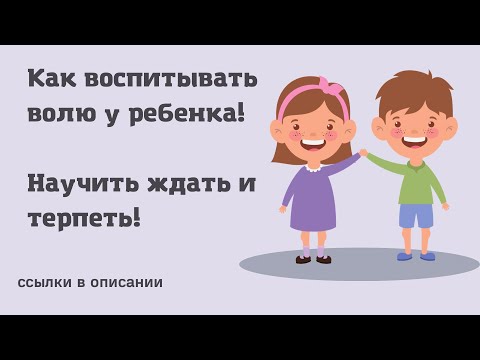 Как воспитывать волю у ребенка!

Научить ждать и терпеть!

ссылки в описании